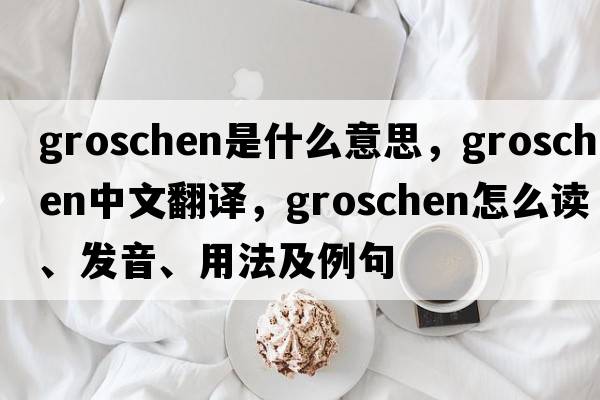 groschen是什么意思，groschen中文翻译，groschen怎么读、发音、用法及例句